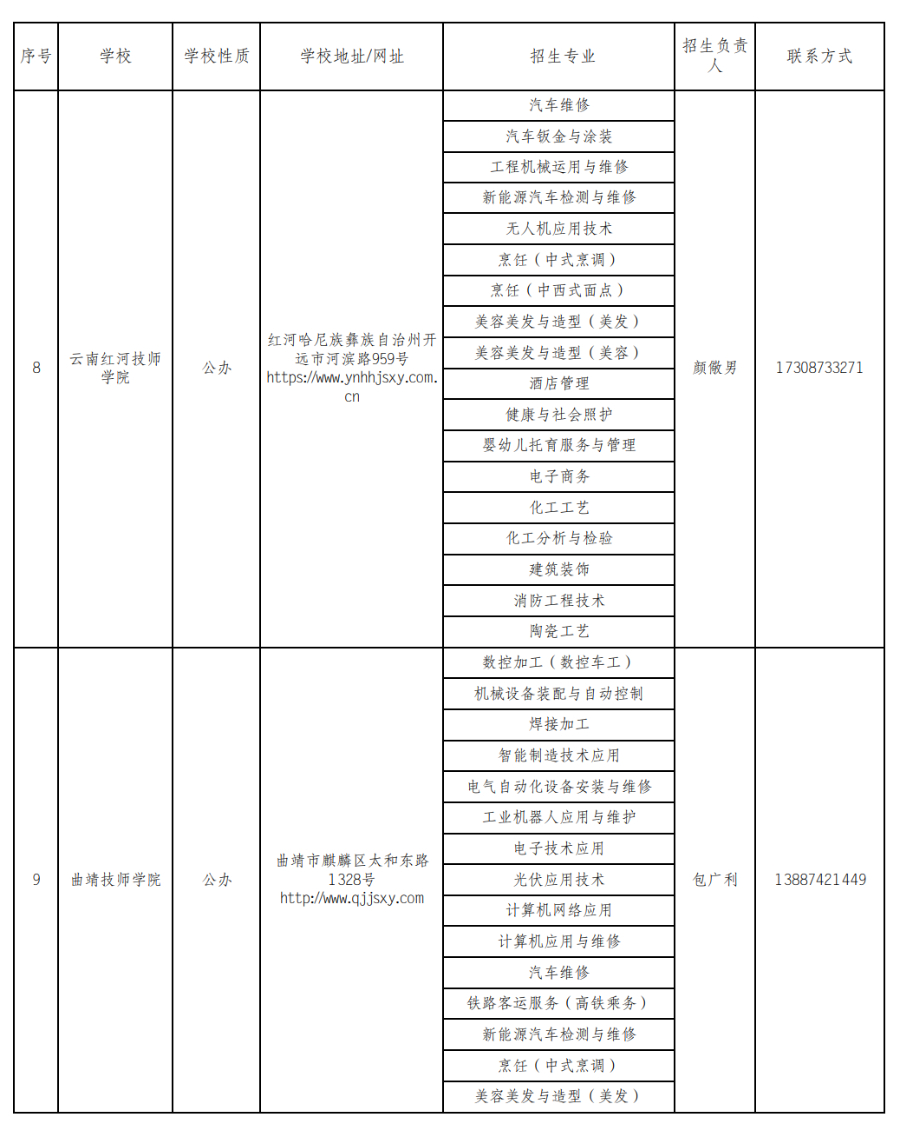 | 序号 | 学校 | 学校性质 | 学校地址/网址 | 招生专业 | 招生负责人 | 联系方式 |
|---|---|---|---|---|---|---|
| 8 | 云南红河技师学院 | 公办 | 红河哈尼族彝族自治州开远市河滨路959号 https://www.ynhhjsxy.com.cn | 汽车维修 | 颜微男 | 17308733271 |
| | | | | 汽车钣金与涂装 | | |
| | | | | 工程机械运用与维修 | | |
| | | | | 新能源汽车检测与维修 | | |
| | | | | 无人机应用技术 | | |
| | | | | 烹饪（中式烹调） | | |
| | | | | 烹饪（中西式面点） | | |
| | | | | 美容美发与造型（美发） | | |
| | | | | 美容美发与造型（美容） | | |
| | | | | 酒店管理 | | |
| | | | | 健康与社会照护 | | |
| | | | | 婴幼儿托育服务与管理 | | |
| | | | | 电子商务 | | |
| | | | | 化工工艺 | | |
| | | | | 化工分析与检验 | | |
| | | | | 建筑装饰 | | |
| | | | | 消防工程技术 | | |
| | | | | 陶瓷工艺 | | |
| 9 | 曲靖技师学院 | 公办 | 曲靖市麒麟区太和东路1328号 http://www.qjjsxy.com | 数控加工（数控车工） | 包广利 | 13887421449 |
| | | | | 机械设备装配与自动控制 | | |
| | | | | 焊接加工 | | |
| | | | | 智能制造技术应用 | | |
| | | | | 电气自动化设备安装与维修 | | |
| | | | | 工业机器人应用与维护 | | |
| | | | | 电子技术应用 | | |
| | | | | 光伏应用技术 | | |
| | | | | 计算机网络应用 | | |
| | | | | 计算机应用与维修 | | |
| | | | | 汽车维修 | | |
| | | | | 铁路客运服务（高铁乘务） | | |
| | | | | 新能源汽车检测与维修 | | |
| | | | | 烹饪（中式烹调） | | |
| | | | | 美容美发与造型（美发） | | |